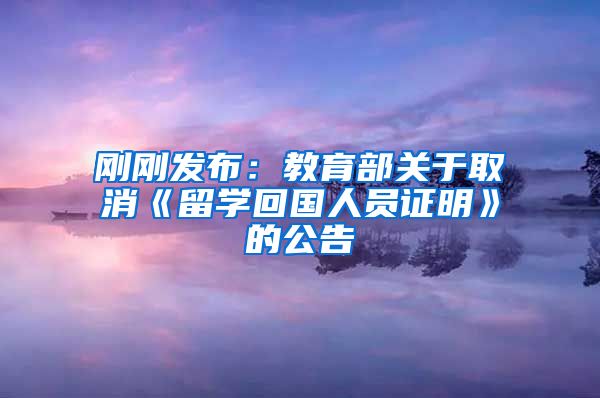 刚刚发布：教育部关于取消《留学回国人员证明》的公告